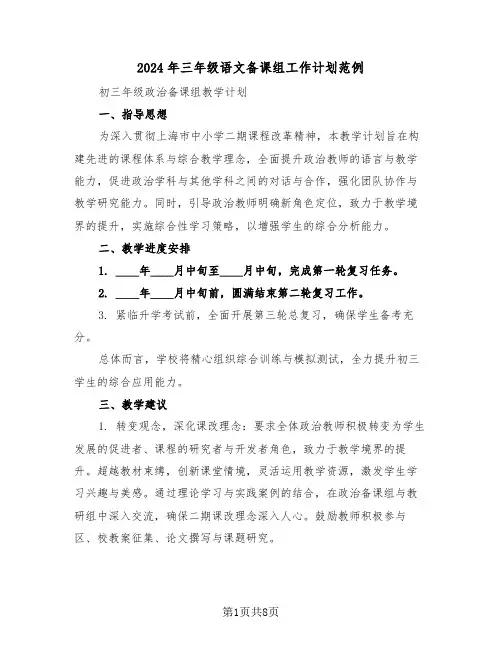 2024年三年级语文备课组工作计划范例

初三年级政治备课组教学计划

一、指导思想

为深入贯彻上海市中小学二期课程改革精神，本教学计划旨在构建先进的课程体系与综合教学理念，全面提升政治教师的语言与教学能力，促进政治学科与其他学科之间的对话与合作，强化团队协作与教学研究能力。同时，引导政治教师明确新角色定位，致力于教学境界的提升，实施综合性学习策略，以增强学生的综合分析能力。

二、教学进度安排

1. ____年____月中旬至____月中旬，完成第一轮复习任务。

2. ____年____月中旬前，圆满结束第二轮复习工作。

3. 紧临升学考试前，全面开展第三轮总复习，确保学生备考充分。

总体而言，学校将精心组织综合训练与模拟测试，全力提升初三学生的综合应用能力。

三、教学建议

1. 转变观念，深化课改理念：要求全体政治教师积极转变为学生发展的促进者、课程的研究者与开发者角色，致力于教学境界的提升。超越教材束缚，创新课堂情境，灵活运用教学资源，激发学生学习兴趣与美感。通过理论学习与实践案例的结合，在政治备课组与教研组中深入交流，确保二期课改理念深入人心。鼓励教师积极参与区、校教案征集、论文撰写与课题研究。

第1页共8页